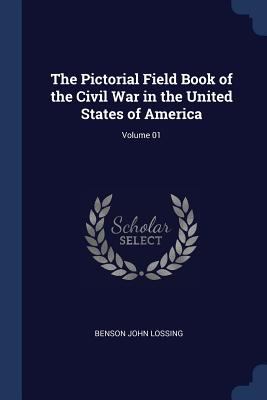 The Pictorial Field Book of the Civil War in the United States of America

Volume 01

Scholar
SELECT

BENSON JOHN LOSSING